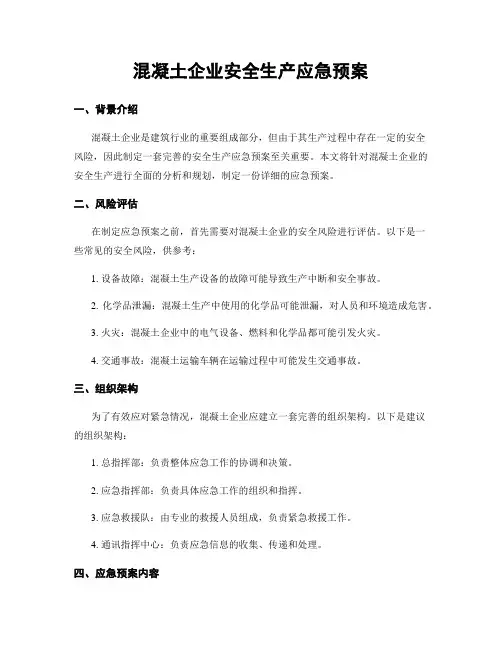 混凝土企业安全生产应急预案

一、背景介绍

混凝土企业是建筑行业的重要组成部分，但由于其生产过程中存在一定的安全风险，因此制定一套完善的安全生产应急预案至关重要。本文将针对混凝土企业的安全生产进行全面的分析和规划，制定一份详细的应急预案。

二、风险评估

在制定应急预案之前，首先需要对混凝土企业的安全风险进行评估。以下是一些常见的安全风险，供参考：

1. 设备故障：混凝土生产设备的故障可能导致生产中断和安全事故。

2. 化学品泄漏：混凝土生产中使用的化学品可能泄漏，对人员和环境造成危害。

3. 火灾：混凝土企业中的电气设备、燃料和化学品都可能引发火灾。

4. 交通事故：混凝土运输车辆在运输过程中可能发生交通事故。

三、组织架构

为了有效应对紧急情况，混凝土企业应建立一套完善的组织架构。以下是建议的组织架构：

1. 总指挥部：负责整体应急工作的协调和决策。

2. 应急指挥部：负责具体应急工作的组织和指挥。

3. 应急救援队：由专业的救援人员组成，负责紧急救援工作。

4. 通讯指挥中心：负责应急信息的收集、传递和处理。

四、应急预案内容